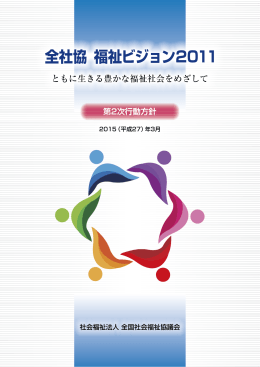 全社協 福祉ビジョン2011

ともに生きる豊かな福祉社会をめざして

第2次行動方針

2015（平成27）年3月

社会福祉法人 全国社会福祉協議会